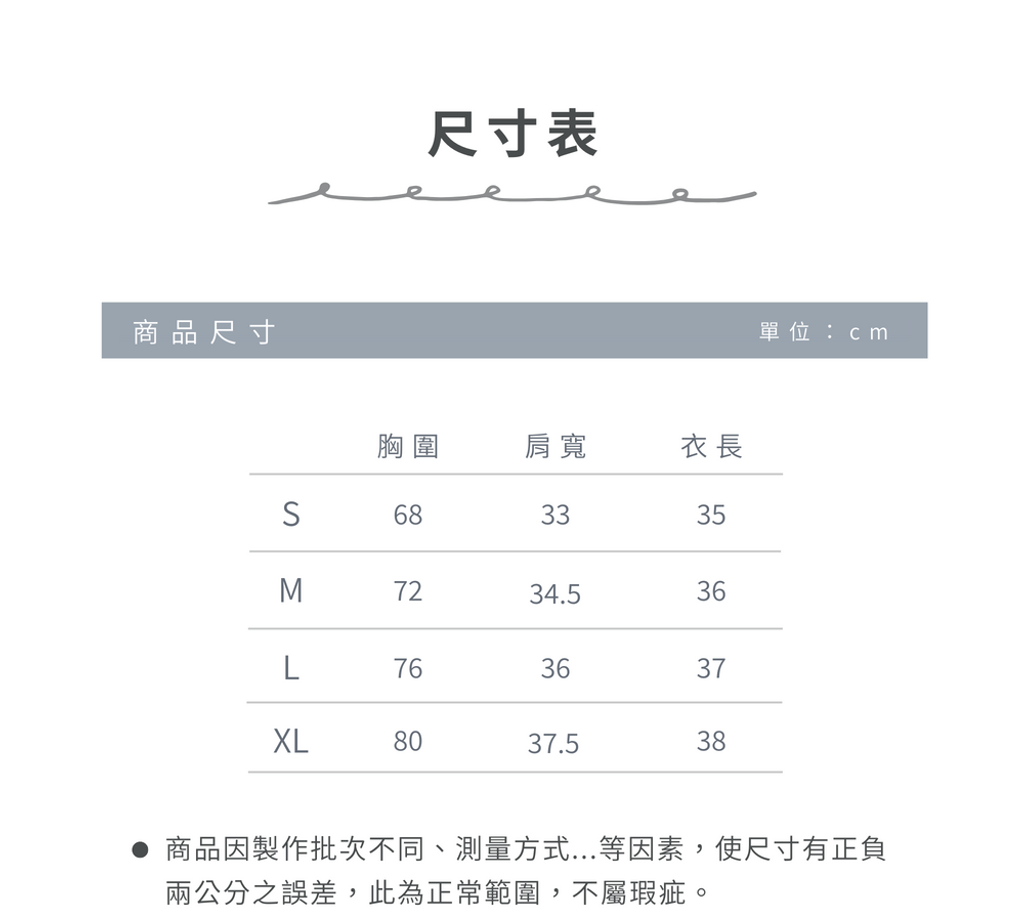 尺寸表

商品尺寸

單位：cm

|  | 胸圍 | 肩寬 | 衣長 |
|---|---|---|---|
| S | 68 | 33 | 35 |
| M | 72 | 34.5 | 36 |
| L | 76 | 36 | 37 |
| XL | 80 | 37.5 | 38 |

● 商品因製作批次不同、測量方式...等因素，使尺寸有正負兩公分之誤差，此為正常範圍，不屬瑕疵。